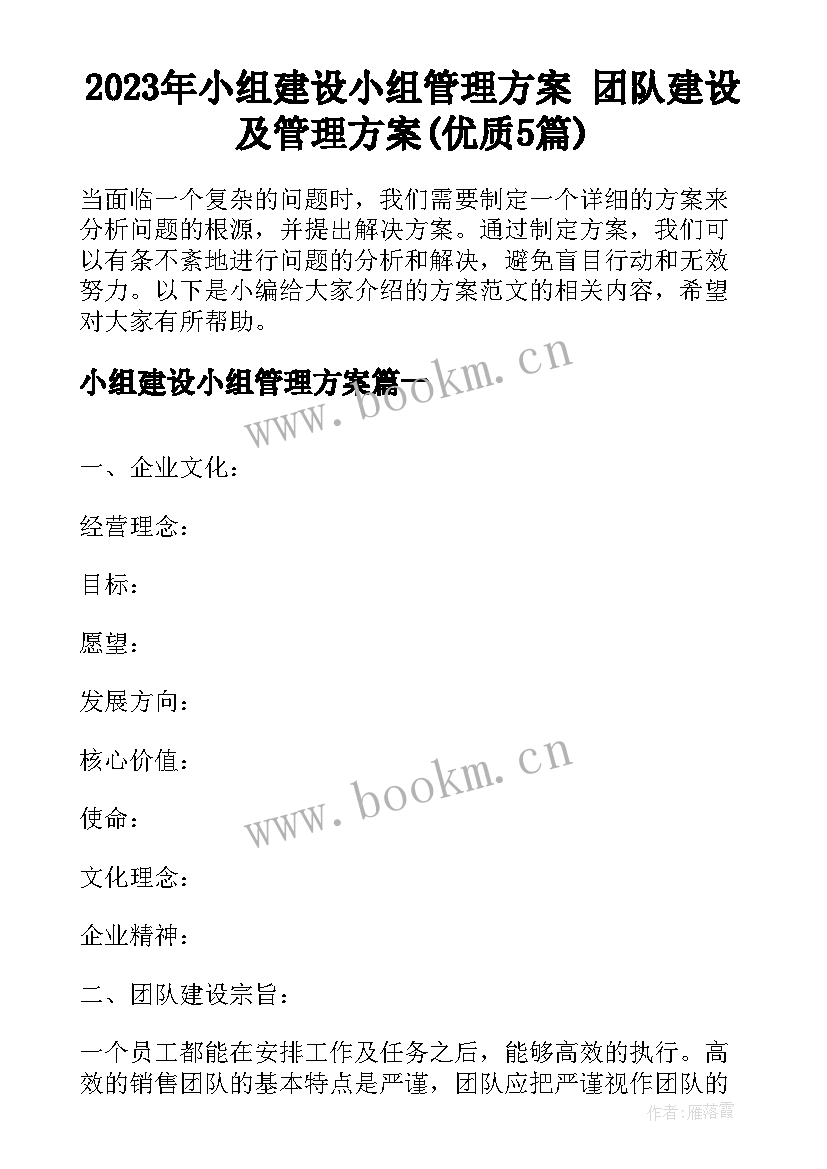 2023年小组建设小组管理方案 团队建设及管理方案(优质5篇)

当面临一个复杂的问题时，我们需要制定一个详细的方案来分析问题的根源，并提出解决方案。通过制定方案，我们可以有条不紊地进行问题的分析和解决，避免盲目行动和无效努力。以下是小编给大家介绍的方案范文的相关内容，希望对大家有所帮助。

小组建设小组管理方案篇一

www.bookm.cn

一、企业文化：

经营理念：

目标：

愿望：

发展方向：

核心价值：

www.bookm.cn

使命：

文化理念：

企业精神：

二、团队建设宗旨：

一个员工都能在安排工作及任务之后，能够高效的执行。高效的销售团队的基本特点是严谨，团队应把严谨视作团队的

作者：雁落霞